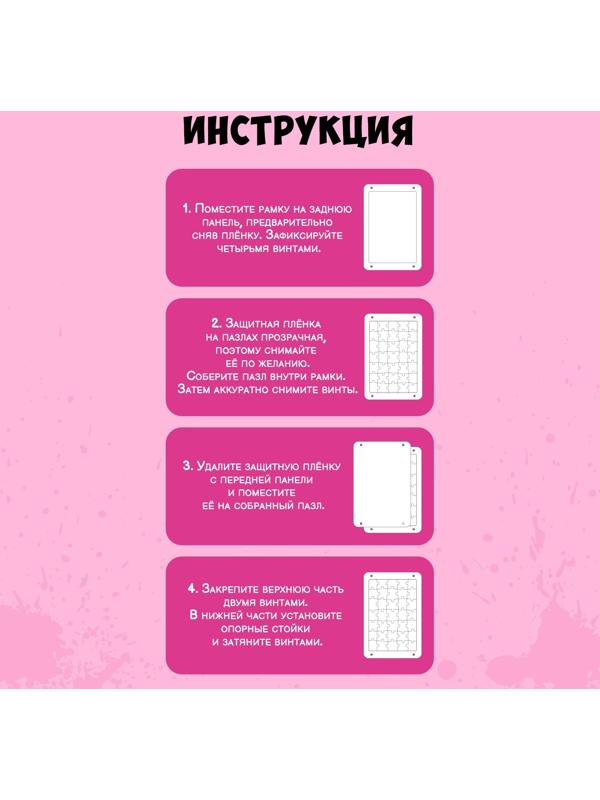 ИНСТРУКЦИЯ

1. Поместите рамку на заднюю панель, предварительно сняв плёнку. Зафиксируйте четырьмя винтами.

2. Защитная плёнка на пазлах прозрачная, поэтому снимайте её по желанию. Соберите пазл внутри рамки. Затем аккуратно снимите винты.

3. Удалите защитную плёнку с передней панели и поместите её на собранный пазл.

4. Закрепите верхнюю часть двумя винтами. В нижней части установите опорные стойки и затяните винтами.